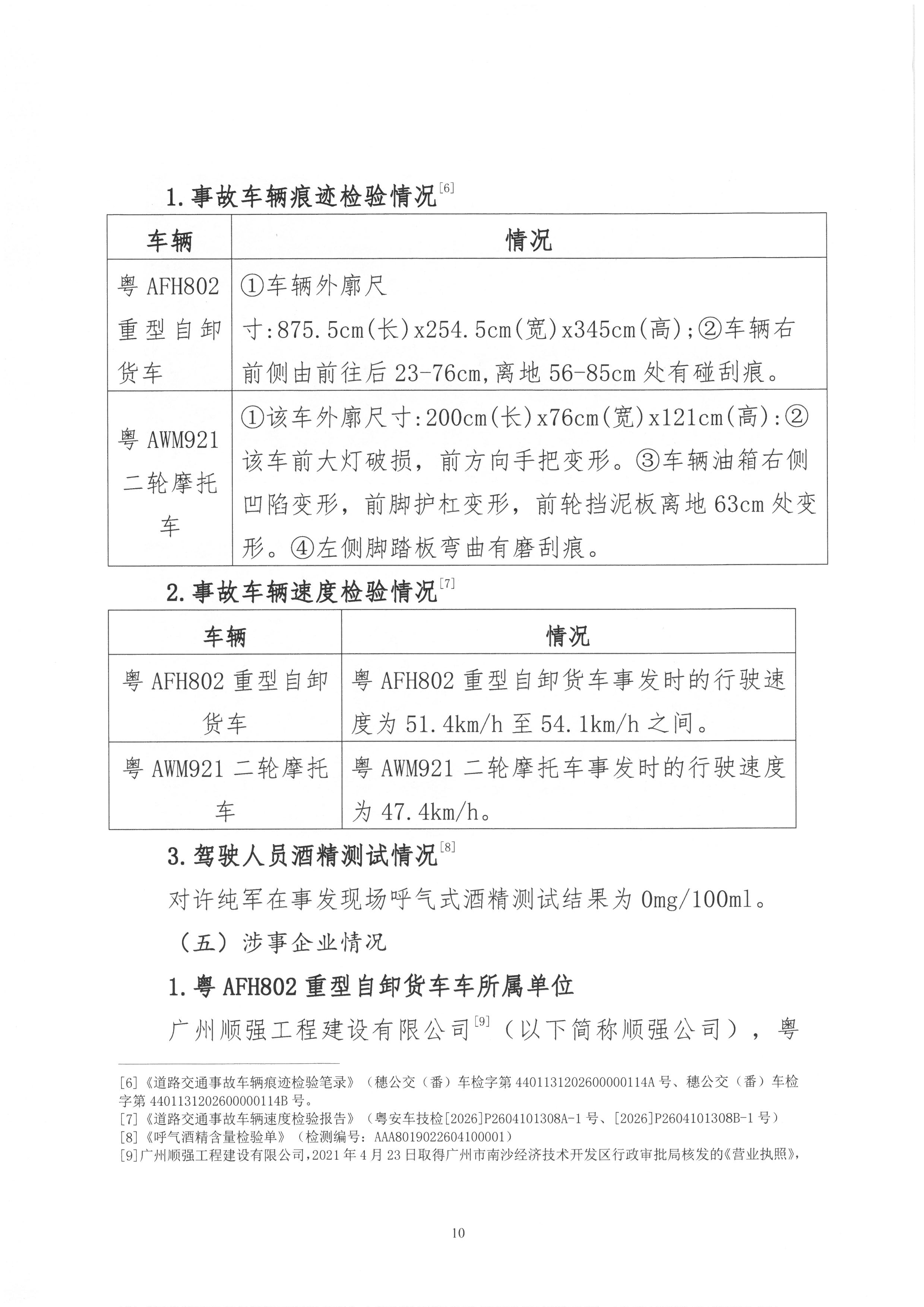 1.事故车辆痕迹检验情况$^{[6]}$

| 车辆 | 情况 |
|---|---|
| 粤AFH802重型自卸货车 | ①车辆外廓尺寸:875.5cm(长)x254.5cm(宽)x345cm(高);②车辆右前侧由前往后23-76cm,离地56-85cm处有碰刮痕。 |
| 粤AWM921二轮摩托车 | ①该车外廓尺寸:200cm(长)x76cm(宽)x121cm(高):②该车前大灯破损，前方向手把变形。③车辆油箱右侧凹陷变形，前脚护杠变形，前轮挡泥板离地63cm处变形。④左侧脚踏板弯曲有磨刮痕。 |

2.事故车辆速度检验情况$^{[7]}$

| 车辆 | 情况 |
|---|---|
| 粤AFH802重型自卸货车 | 粤AFH802重型自卸货车事发时的行驶速度为51.4km/h至54.1km/h之间。 |
| 粤AWM921二轮摩托车 | 粤AWM921二轮摩托车事发时的行驶速度为47.4km/h。 |

3.驾驶人员酒精测试情况$^{[8]}$

对许纯军在事发现场呼气式酒精测试结果为0mg/100ml。

（五）涉事企业情况

1.粤AFH802重型自卸货车车所属单位

广州顺强工程建设有限公司$^{[9]}$（以下简称顺强公司），粤

[6]《道路交通事故车辆痕迹检验笔录》（穗公交（番）车检字第4401131202600000114A号、穗公交（番）车检字第4401131202600000114B号。

[7]《道路交通事故车辆速度检验报告》（粤安车技检[2026]P2604101308A-1号、[2026]P2604101308B-1号）

[8]《呼气酒精含量检验单》（检测编号：AAA8019022604100001）

[9]广州顺强工程建设有限公司，2021年4月23日取得广州市南沙经济技术开发区行政审批局核发的《营业执照》，

10